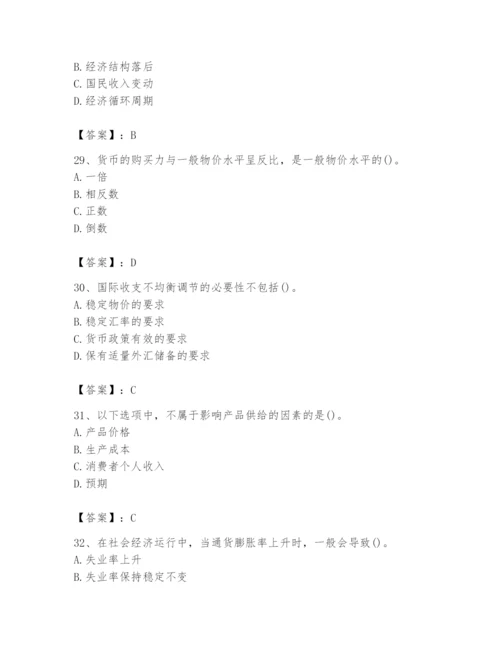 B. 经济结构落后
C. 国民收入变动
D. 经济循环周期

【答案】：B

29、货币的购买力与一般物价水平呈反比，是一般物价水平的()。
A. 一倍
B. 相反数
C. 正数
D. 倒数

【答案】：D

30、国际收支不均衡调节的必要性不包括()。
A. 稳定物价的要求
B. 稳定汇率的要求
C. 货币政策有效的要求
D. 保有适量外汇储备的要求

【答案】：C

31、以下选项中，不属于影响产品供给的因素的是()。
A. 产品价格
B. 生产成本
C. 消费者个人收入
D. 预期

【答案】：C

32、在社会经济运行中，当通货膨胀率上升时，一般会导致()。
A. 失业率上升
B. 失业率保持稳定不变